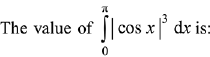 The value of $\int_{0}^{\pi} |\cos x|^3 \, dx$ is: